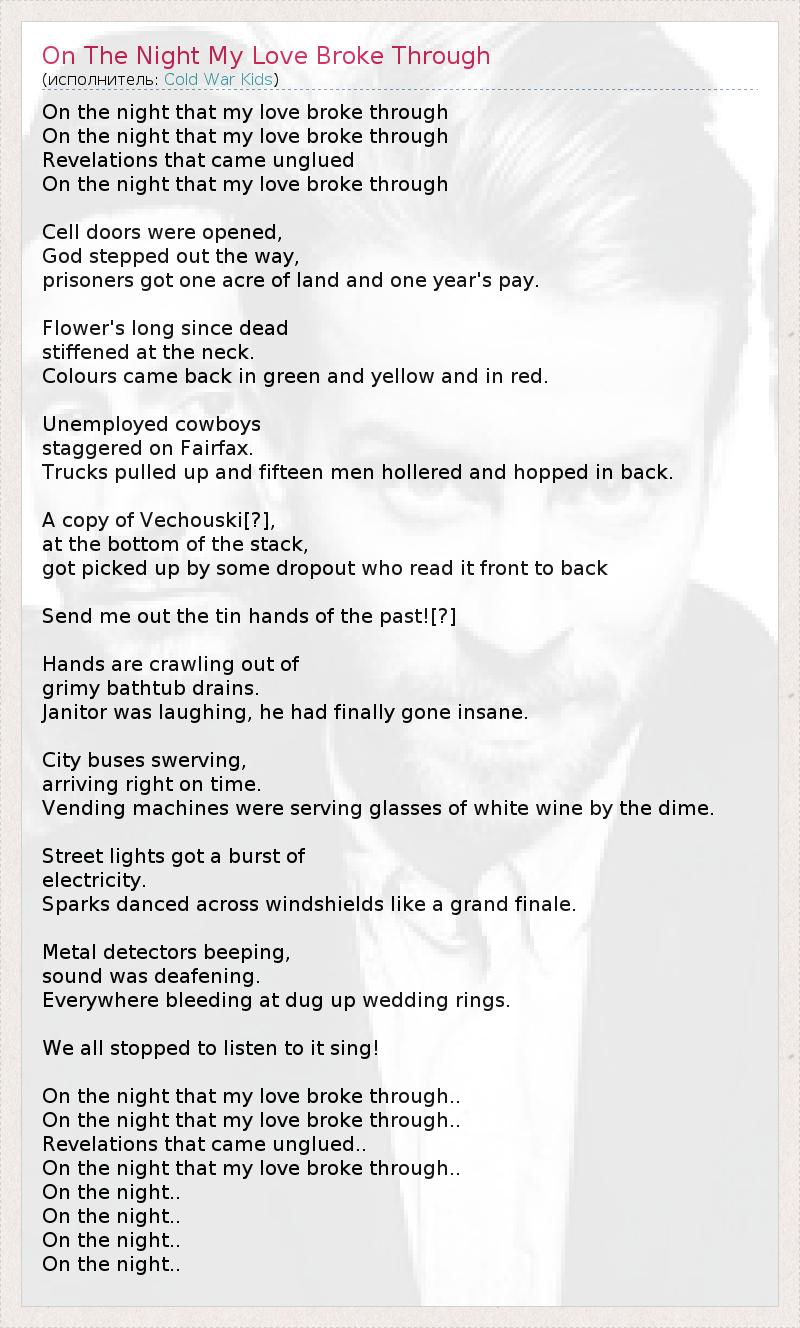 On The Night My Love Broke Through
(исполнитель: Cold War Kids)

On the night that my love broke through
On the night that my love broke through
Revelations that came unglued
On the night that my love broke through

Cell doors were opened,
God stepped out the way,
prisoners got one acre of land and one year's pay.

Flower's long since dead
stiffened at the neck.
Colours came back in green and yellow and in red.

Unemployed cowboys
staggered on Fairfax.
Trucks pulled up and fifteen men hollered and hopped in back.

A copy of Vechouski[?],
at the bottom of the stack,
got picked up by some dropout who read it front to back

Send me out the tin hands of the past![?]

Hands are crawling out of
grimy bathtub drains.
Janitor was laughing, he had finally gone insane.

City buses swerving,
arriving right on time.
Vending machines were serving glasses of white wine by the dime.

Street lights got a burst of
electricity.
Sparks danced across windshields like a grand finale.

Metal detectors beeping,
sound was deafening.
Everywhere bleeding at dug up wedding rings.

We all stopped to listen to it sing!

On the night that my love broke through..
On the night that my love broke through..
Revelations that came unglued..
On the night that my love broke through..
On the night..
On the night..
On the night..
On the night..